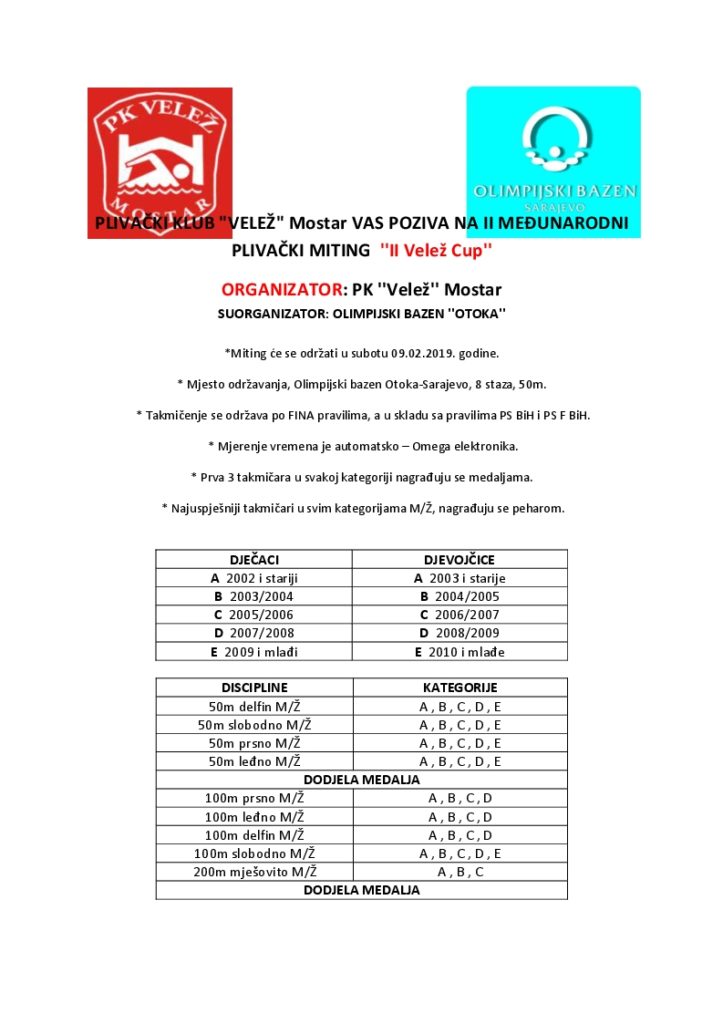 PK VELEŽ MOSTAR

OLIMPIJSKI BAZEN SARAJEVO

PLIVAČKI KLUB "VELEŽ" Mostar VAS POZIVA NA II MEĐUNARODNI PLIVAČKI MITING ''II Velež Cup''

ORGANIZATOR: PK ''Velež'' Mostar

SUORGANIZATOR: OLIMPIJSKI BAZEN ''OTOKA''

*Miting će se održati u subotu 09.02.2019. godine.

* Mjesto održavanja, Olimpijski bazen Otoka-Sarajevo, 8 staza, 50m.

* Takmičenje se održava po FINA pravilima, a u skladu sa pravilima PS BiH i PS F BiH.

* Mjerenje vremena je automatsko – Omega elektronika.

* Prva 3 takmičara u svakoj kategoriji nagrađuju se medaljama.

* Najuspješniji takmičari u svim kategorijama M/Ž, nagrađuju se peharom.

| DJEČACI | DJEVOJČICE |
|---|---|
| A 2002 i stariji | A 2003 i starije |
| B 2003/2004 | B 2004/2005 |
| C 2005/2006 | C 2006/2007 |
| D 2007/2008 | D 2008/2009 |
| E 2009 i mlađi | E 2010 i mlađe |

| DISCIPLINE | KATEGORIJE |
|---|---|
| 50m delfin M/Ž | A , B , C , D , E |
| 50m slobodno M/Ž | A , B , C , D , E |
| 50m prsno M/Ž | A , B , C , D , E |
| 50m leđno M/Ž | A , B , C , D , E |
| DODJELA MEDALJA | |
| 100m prsno M/Ž | A , B , C , D |
| 100m leđno M/Ž | A , B , C , D |
| 100m delfin M/Ž | A , B , C , D |
| 100m slobodno M/Ž | A , B , C , D , E |
| 200m mješovito M/Ž | A , B , C |
| DODJELA MEDALJA | |